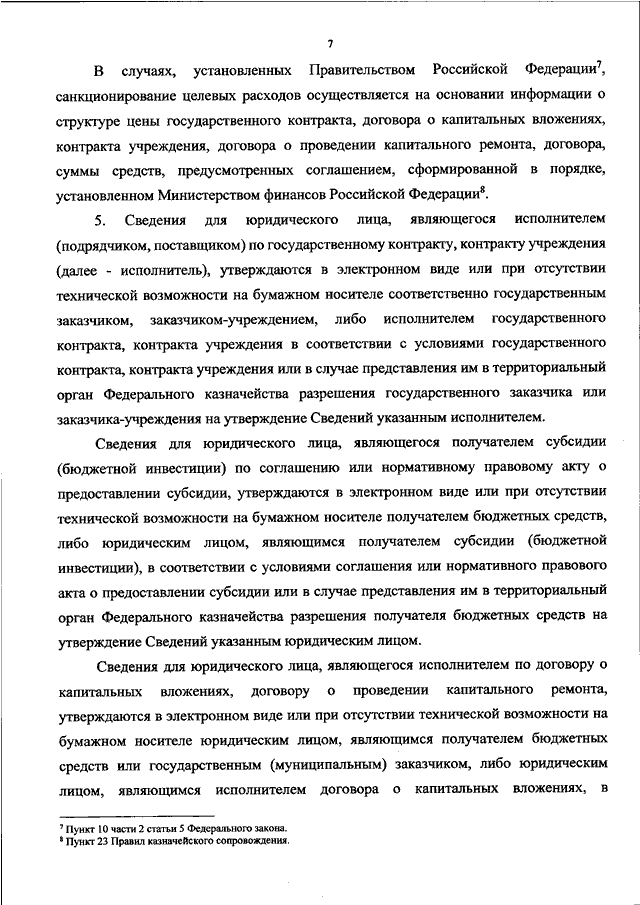 7

В случаях, установленных Правительством Российской Федерации$^7$, санкционирование целевых расходов осуществляется на основании информации о структуре цены государственного контракта, договора о капитальных вложениях, контракта учреждения, договора о проведении капитального ремонта, договора, суммы средств, предусмотренных соглашением, сформированной в порядке, установленном Министерством финансов Российской Федерации$^8$.

5. Сведения для юридического лица, являющегося исполнителем (подрядчиком, поставщиком) по государственному контракту, контракту учреждения (далее - исполнитель), утверждаются в электронном виде или при отсутствии технической возможности на бумажном носителе соответственно государственным заказчиком, заказчиком-учреждением, либо исполнителем государственного контракта, контракта учреждения в соответствии с условиями государственного контракта, контракта учреждения или в случае представления им в территориальный орган Федерального казначейства разрешения государственного заказчика или заказчика-учреждения на утверждение Сведений указанным исполнителем.

Сведения для юридического лица, являющегося получателем субсидии (бюджетной инвестиции) по соглашению или нормативному правовому акту о предоставлении субсидии, утверждаются в электронном виде или при отсутствии технической возможности на бумажном носителе получателем бюджетных средств, либо юридическим лицом, являющимся получателем субсидии (бюджетной инвестиции), в соответствии с условиями соглашения или нормативного правового акта о предоставлении субсидии или в случае представления им в территориальный орган Федерального казначейства разрешения получателя бюджетных средств на утверждение Сведений указанным юридическим лицом.

Сведения для юридического лица, являющегося исполнителем по договору о капитальных вложениях, договору о проведении капитального ремонта, утверждаются в электронном виде или при отсутствии технической возможности на бумажном носителе юридическим лицом, являющимся получателем бюджетных средств или государственным (муниципальным) заказчиком, либо юридическим лицом, являющимся исполнителем договора о капитальных вложениях, в

$^7$ Пункт 10 части 2 статьи 5 Федерального закона.
$^8$ Пункт 23 Правил казначейского сопровождения.